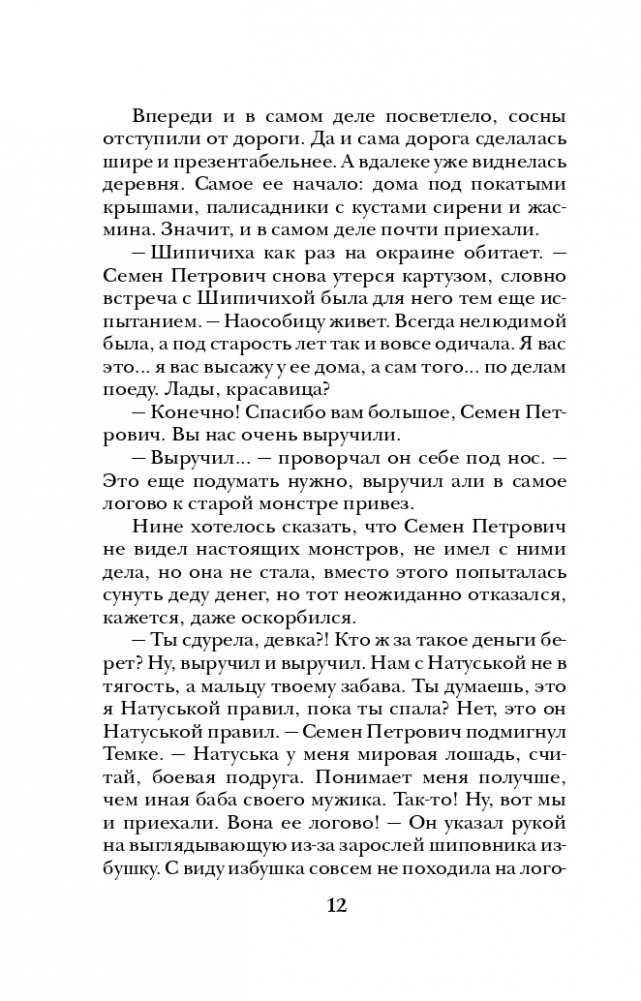 Впереди и в самом деле посветлело, сосны отступили от дороги. Да и сама дорога сделалась шире и презентабельнее. А вдалеке уже виднелась деревня. Самое ее начало: дома под покатыми крышами, палисадники с кустами сирени и жасмина. Значит, и в самом деле почти приехали.

— Шипичиха как раз на окраине обитает. — Семен Петрович снова утерся картузом, словно встреча с Шипичихой была для него тем еще испытанием. — Наособицу живет. Всегда нелюдимой была, а под старость лет так и вовсе одичала. Я вас это... я вас высажу у ее дома, а сам того... по делам поеду. Лады, красавица?

— Конечно! Спасибо вам большое, Семен Петрович. Вы нас очень выручили.

— Выручил... — проворчал он себе под нос. — Это еще подумать нужно, выручил али в самое логово к старой монстре привез.

Нине хотелось сказать, что Семен Петрович не видел настоящих монстров, не имел с ними дела, но она не стала, вместо этого попыталась сунуть деду денег, но тот неожиданно отказался, кажется, даже оскорбился.

— Ты сдурела, девка?! Кто ж за такое деньги берет? Ну, выручил и выручил. Нам с Натуськой не в тягость, а мальцу твоему забава. Ты думаешь, это я Натуськой правил, пока ты спала? Нет, это он Натуськой правил. — Семен Петрович подмигнул Темке. — Натуська у меня мировая лошадь, считай, боевая подруга. Понимает меня получше, чем иная баба своего мужика. Так-то! Ну, вот мы и приехали. Вона ее логово! — Он указал рукой на выглядывающую из-за зарослей шиповника избушку. С виду избушка совсем не походила на лого-

12